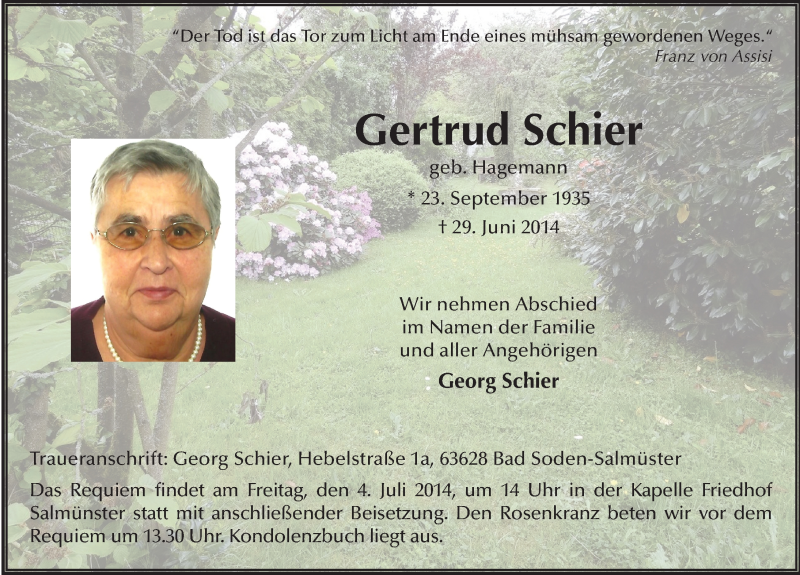 “Der Tod ist das Tor zum Licht am Ende eines mühsam gewordenen Weges.“
Franz von Assisi

Gertrud Schier
geb. Hagemann
* 23. September 1935
† 29. Juni 2014

Wir nehmen Abschied
im Namen der Familie
und aller Angehörigen
Georg Schier

Traueranschrift: Georg Schier, Hebelstraße 1a, 63628 Bad Soden-Salmüster

Das Requiem findet am Freitag, den 4. Juli 2014, um 14 Uhr in der Kapelle Friedhof Salmünster statt mit anschließender Beisetzung. Den Rosenkranz beten wir vor dem Requiem um 13.30 Uhr. Kondolenzbuch liegt aus.